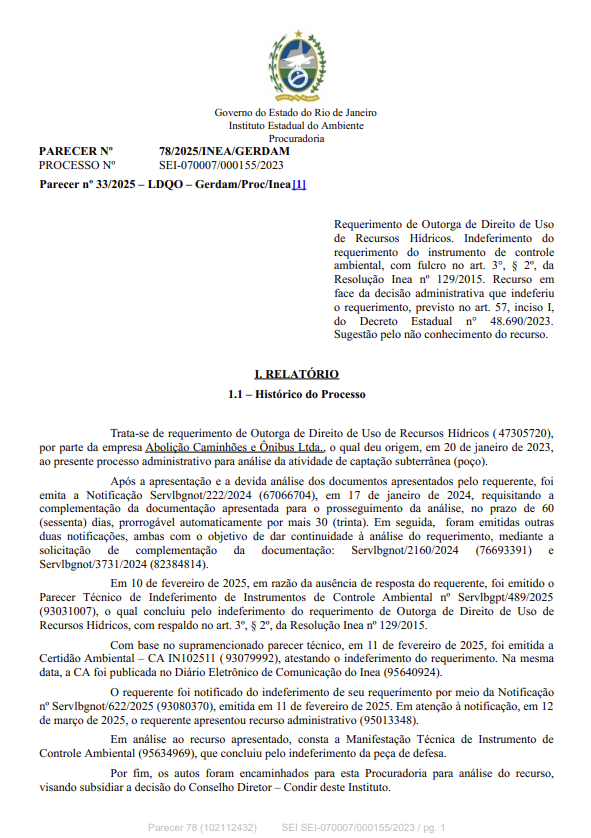 Governo do Estado do Rio de Janeiro
Instituto Estadual do Ambiente
Procuradoria

PARECER Nº 78/2025/INEA/GERDAM
PROCESSO Nº SEI-070007/000155/2023

Parecer nº 33/2025 – LDQO – Gerdam/Proc/Inea[1]

Requerimento de Outorga de Direito de Uso de Recursos Hídricos. Indeferimento do requerimento do instrumento de controle ambiental, com fulcro no art. 3º, § 2º, da Resolução Inea nº 129/2015. Recurso em face da decisão administrativa que indeferiu o requerimento, previsto no art. 57, inciso I, do Decreto Estadual nº 48.690/2023. Sugestão pelo não conhecimento do recurso.

I. RELATÓRIO

1.1 – Histórico do Processo

Trata-se de requerimento de Outorga de Direito de Uso de Recursos Hídricos ( 47305720), por parte da empresa Abolição Caminhões e Ônibus Ltda., o qual deu origem, em 20 de janeiro de 2023, ao presente processo administrativo para análise da atividade de captação subterrânea (poço).

Após a apresentação e a devida análise dos documentos apresentados pelo requerente, foi emita a Notificação Servlbgnot/222/2024 (67066704), em 17 de janeiro de 2024, requisitando a complementação da documentação apresentada para o prosseguimento da análise, no prazo de 60 (sessenta) dias, prorrogável automaticamente por mais 30 (trinta). Em seguida, foram emitidas outras duas notificações, ambas com o objetivo de dar continuidade à análise do requerimento, mediante a solicitação de complementação da documentação: Servlbgnot/2160/2024 (76693391) e Servlbgnot/3731/2024 (82384814).

Em 10 de fevereiro de 2025, em razão da ausência de resposta do requerente, foi emitido o Parecer Técnico de Indeferimento de Instrumentos de Controle Ambiental nº Servlbgpt/489/2025 (93031007), o qual concluiu pelo indeferimento do requerimento de Outorga de Direito de Uso de Recursos Hídricos, com respaldo no art. 3º, § 2º, da Resolução Inea nº 129/2015.

Com base no supramencionado parecer técnico, em 11 de fevereiro de 2025, foi emitida a Certidão Ambiental – CA IN102511 ( 93079992), atestando o indeferimento do requerimento. Na mesma data, a CA foi publicada no Diário Eletrônico de Comunicação do Inea (95640924).

O requerente foi notificado do indeferimento de seu requerimento por meio da Notificação nº Servlbgnot/622/2025 (93080370), emitida em 11 de fevereiro de 2025. Em atenção à notificação, em 12 de março de 2025, o requerente apresentou recurso administrativo (95013348).

Em análise ao recurso apresentado, consta a Manifestação Técnica de Instrumento de Controle Ambiental (95634969), que concluiu pelo indeferimento da peça de defesa.

Por fim, os autos foram encaminhados para esta Procuradoria para análise do recurso, visando subsidiar a decisão do Conselho Diretor – Condir deste Instituto.

Parecer 78 (102112432) SEI SEI-070007/000155/2023 / pg. 1